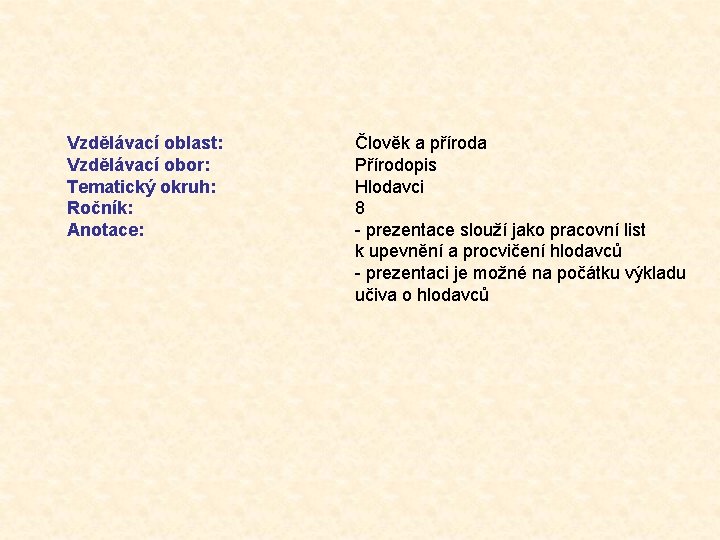 Vzdělávací oblast: Člověk a příroda
Vzdělávací obor: Přírodopis
Tematický okruh: Hlodavci
Ročník: 8
Anotace: - prezentace slouží jako pracovní list k upevnění a procvičení hlodavců
- prezentaci je možné na počátku výkladu učiva o hlodavců